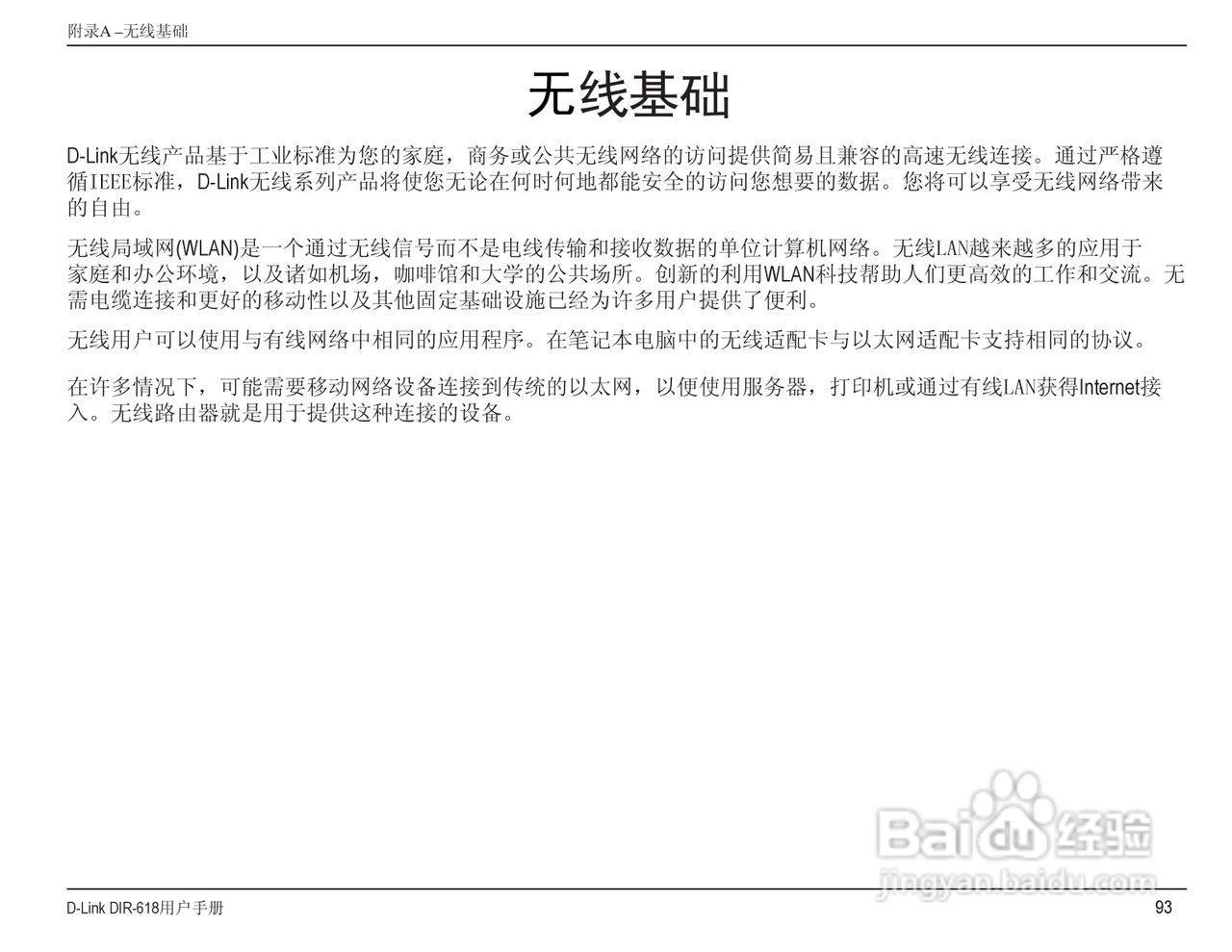 附录A –无线基础

无线基础

D-Link无线产品基于工业标准为您的家庭，商务或公共无线网络的访问提供简易且兼容的高速无线连接。通过严格遵循IEEE标准，D-Link无线系列产品将使您无论在何时何地都能安全的访问您想要的数据。您将可以享受无线网络带来的自由。

无线局域网(WLAN)是一个通过无线信号而不是电线传输和接收数据的单位计算机网络。无线LAN越来越多的应用于家庭和办公环境，以及诸如机场，咖啡馆和大学的公共场所。创新的利用WLAN科技帮助人们更高效的工作和交流。无需电缆连接和更好的移动性以及其他固定基础设施已经为许多用户提供了便利。

无线用户可以使用与有线网络中相同的应用程序。在笔记本电脑中的无线适配卡与以太网适配卡支持相同的协议。

在许多情况下，可能需要移动网络设备连接到传统的以太网，以便使用服务器，打印机或通过有线LAN获得Internet接入。无线路由器就是用于提供这种连接的设备。

Baidu经验
jingyan.baidu.com

D-Link DIR-618用户手册

93